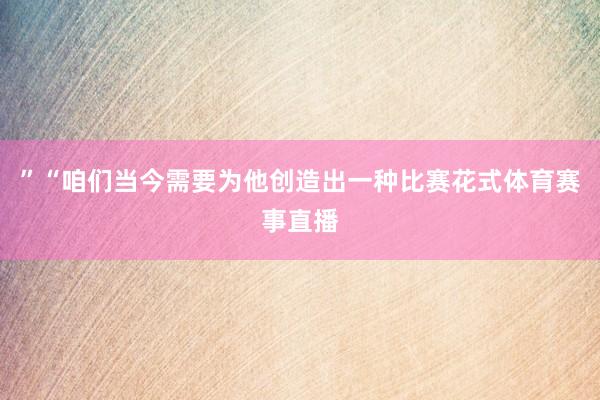 ”“咱们当今需要为他创造出一种比赛花式体育赛事直播